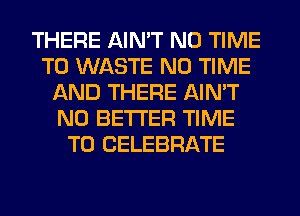 THERE AIN'T NO TIME
TO WASTE NO TIME
AND THERE AIN'T
NO BETTER TIME
TO CELEBRATE